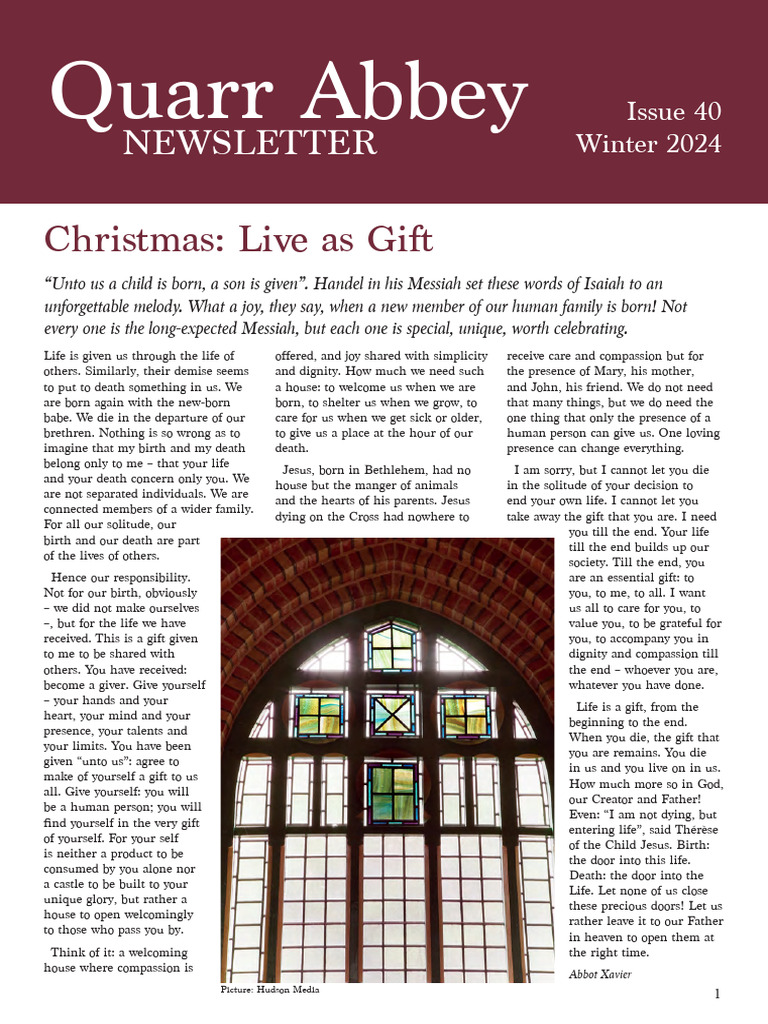 Quarr Abbey
NEWSLETTER

Issue 40
Winter 2024

Christmas: Live as Gift

“Unto us a child is born, a son is given”. Handel in his Messiah set these words of Isaiah to an unforgettable melody. What a joy, they say, when a new member of our human family is born! Not every one is the long-expected Messiah, but each one is special, unique, worth celebrating.

Life is given us through the life of others. Similarly, their demise seems to put to death something in us. We are born again with the new-born babe. We die in the departure of our brethren. Nothing is so wrong as to imagine that my birth and my death belong only to me – that your life and your death concern only you. We are not separated individuals. We are connected members of a wider family. For all our solitude, our birth and our death are part of the lives of others.

Hence our responsibility. Not for our birth, obviously – we did not make ourselves –, but for the life we have received. This is a gift given to me to be shared with others. You have received: become a giver. Give yourself – your hands and your heart, your mind and your presence, your talents and your limits. You have been given “unto us”: agree to make of yourself a gift to us all. Give yourself: you will be a human person; you will find yourself in the very gift of yourself. For your self is neither a product to be consumed by you alone nor a castle to be built to your unique glory, but rather a house to open welcomingly to those who pass you by.

Think of it: a welcoming house where compassion is offered, and joy shared with simplicity and dignity. How much we need such a house: to welcome us when we are born, to shelter us when we grow, to care for us when we get sick or older, to give us a place at the hour of our death.

Jesus, born in Bethlehem, had no house but the manger of animals and the hearts of his parents. Jesus dying on the Cross had nowhere to receive care and compassion but for the presence of Mary, his mother, and John, his friend. We do not need that many things, but we do need the one thing that only the presence of a human person can give us. One loving presence can change everything.

I am sorry, but I cannot let you die in the solitude of your decision to end your own life. I cannot let you take away the gift that you are. I need you till the end. Your life till the end builds up our society. Till the end, you are an essential gift: to you, to me, to all. I want us all to care for you, to value you, to be grateful for you, to accompany you in dignity and compassion till the end – whoever you are, whatever you have done.

Life is a gift, from the beginning to the end. When you die, the gift that you are remains. You die in us and you live on in us. How much more so in God, our Creator and Father! Even: “I am not dying, but entering life”, said Thérèse of the Child Jesus. Birth: the door into this life. Death: the door into the Life. Let none of us close these precious doors! Let us rather leave it to our Father in heaven to open them at the right time.

Abbot Xavier

Picture: Hudson Media

1